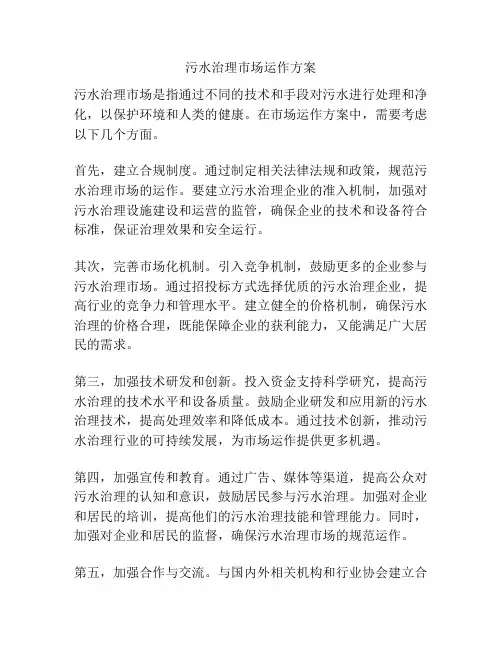 污水治理市场运作方案

污水治理市场是指通过不同的技术和手段对污水进行处理和净化，以保护环境和人类的健康。在市场运作方案中，需要考虑以下几个方面。

首先，建立合规制度。通过制定相关法律法规和政策，规范污水治理市场的运作。要建立污水治理企业的准入机制，加强对污水治理设施建设和运营的监管，确保企业的技术和设备符合标准，保证治理效果和安全运行。

其次，完善市场化机制。引入竞争机制，鼓励更多的企业参与污水治理市场。通过招投标方式选择优质的污水治理企业，提高行业的竞争力和管理水平。建立健全的价格机制，确保污水治理的价格合理，既能保障企业的获利能力，又能满足广大居民的需求。

第三，加强技术研发和创新。投入资金支持科学研究，提高污水治理的技术水平和设备质量。鼓励企业研发和应用新的污水治理技术，提高处理效率和降低成本。通过技术创新，推动污水治理行业的可持续发展，为市场运作提供更多机遇。

第四，加强宣传和教育。通过广告、媒体等渠道，提高公众对污水治理的认知和意识，鼓励居民参与污水治理。加强对企业和居民的培训，提高他们的污水治理技能和管理能力。同时，加强对企业和居民的监督，确保污水治理市场的规范运作。

第五，加强合作与交流。与国内外相关机构和行业协会建立合